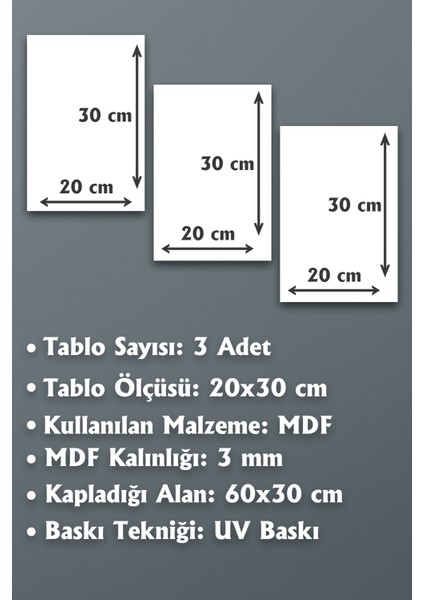 30 cm
20 cm

30 cm
20 cm

30 cm
20 cm

• Tablo Sayısı: 3 Adet
• Tablo Ölçüsü: 20x30 cm
• Kullanılan Malzeme: MDF
• MDF Kalınlığı: 3 mm
• Kapladığı Alan: 60x30 cm
• Baskı Tekniği: UV Baskı